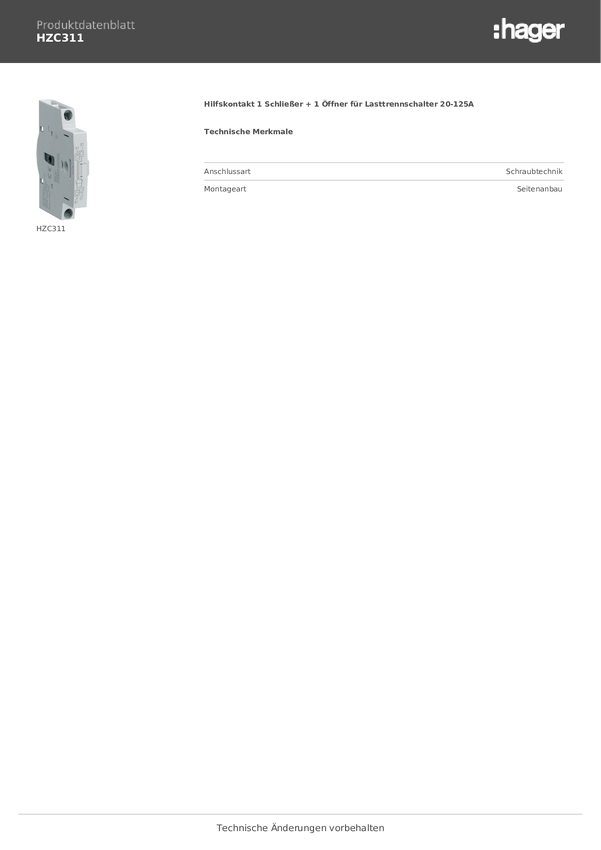 Produktdatenblatt
HZC311

:hager

HZC311

Hilfskontakt 1 Schließer + 1 Öffner für Lasttrennschalter 20-125A

Technische Merkmale

Anschlussart Schraubtechnik
Montageart Seitenanbau

Technische Änderungen vorbehalten